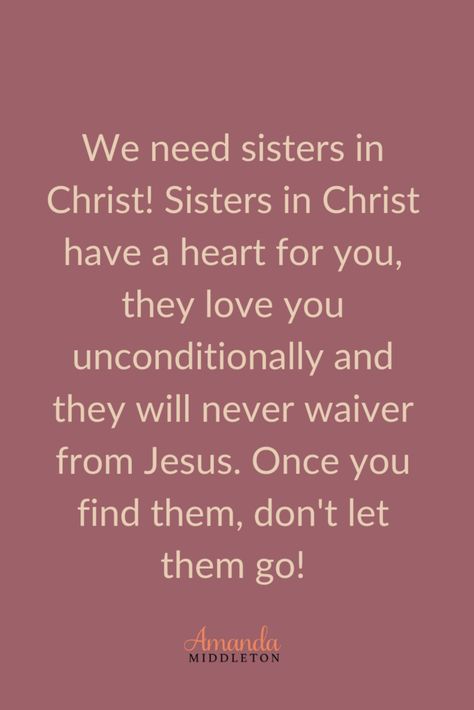 We need sisters in Christ! Sisters in Christ have a heart for you, they love you unconditionally and they will never waiver from Jesus. Once you find them, don't let them go!

Amanda
MIDDLETON